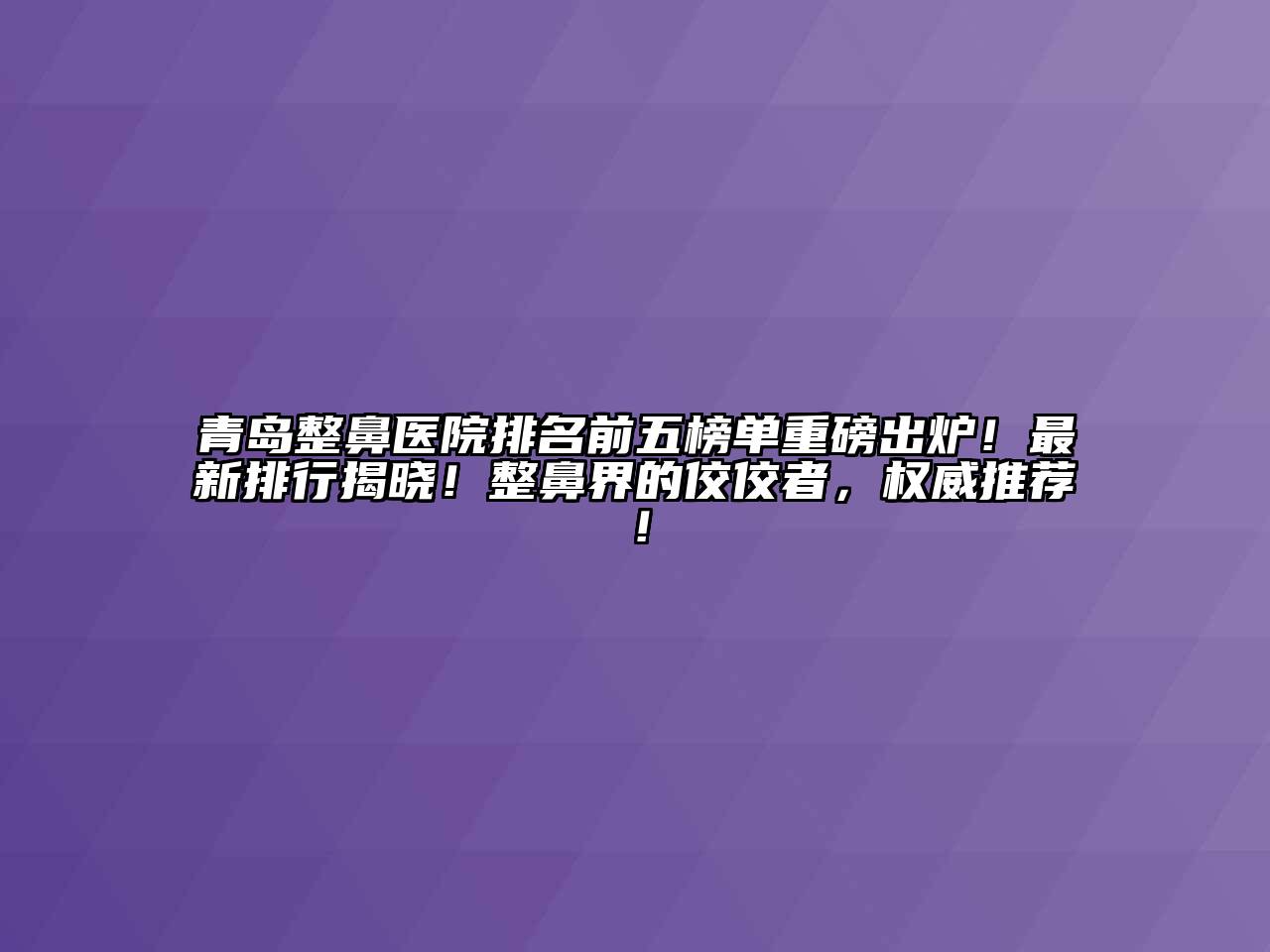 青岛整鼻医院排名前五榜单重磅出炉！最新排行揭晓！整鼻界的佼佼者，权威推荐！